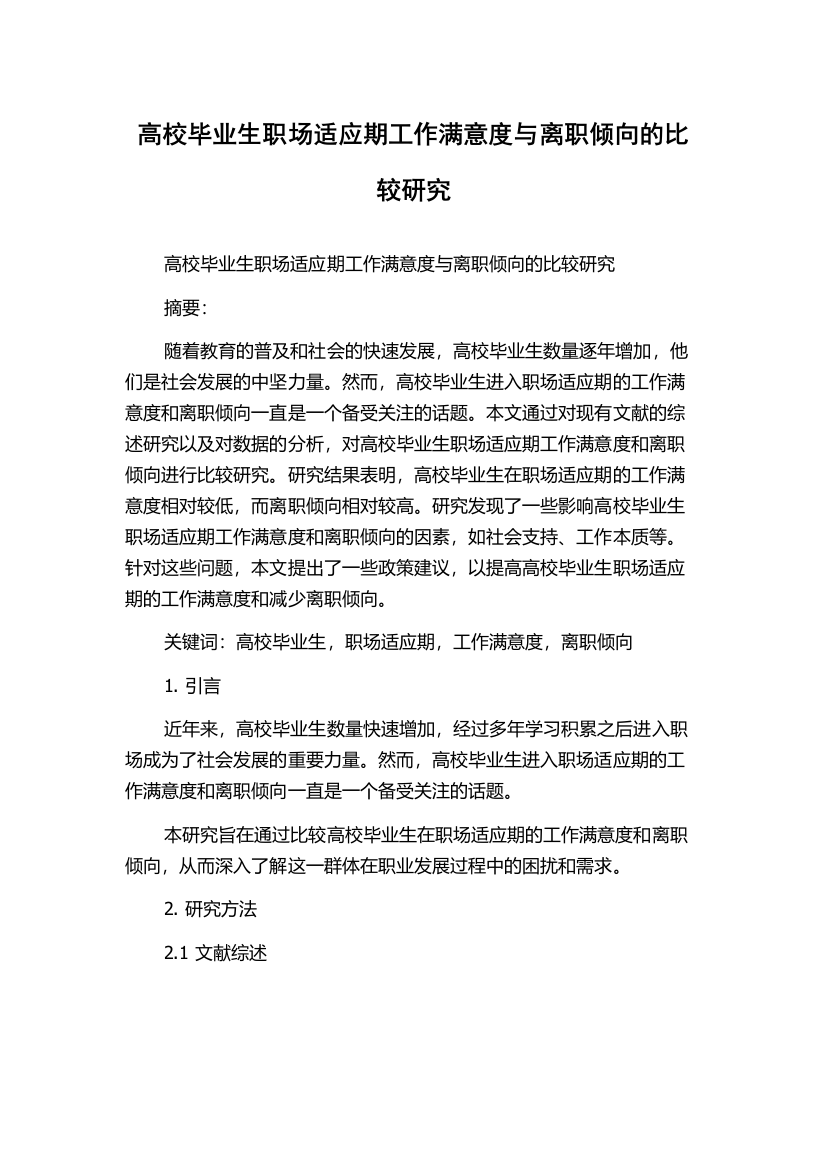 高校毕业生职场适应期工作满意度与离职倾向的比较研究

高校毕业生职场适应期工作满意度与离职倾向的比较研究

摘要:

随着教育的普及和社会的快速发展，高校毕业生数量逐年增加，他们是社会发展的中坚力量。然而，高校毕业生进入职场适应期的工作满意度和离职倾向一直是一个备受关注的话题。本文通过对现有文献的综述研究以及对数据的分析，对高校毕业生职场适应期工作满意度和离职倾向进行比较研究。研究结果表明，高校毕业生在职场适应期的工作满意度相对较低，而离职倾向相对较高。研究发现了一些影响高校毕业生职场适应期工作满意度和离职倾向的因素，如社会支持、工作本质等。针对这些问题，本文提出了一些政策建议，以提高高校毕业生职场适应期的工作满意度和减少离职倾向。

关键词：高校毕业生，职场适应期，工作满意度，离职倾向

1. 引言

近年来，高校毕业生数量快速增加，经过多年学习积累之后进入职场成为了社会发展的重要力量。然而，高校毕业生进入职场适应期的工作满意度和离职倾向一直是一个备受关注的话题。

本研究旨在通过比较高校毕业生在职场适应期的工作满意度和离职倾向，从而深入了解这一群体在职业发展过程中的困扰和需求。

2. 研究方法

2.1 文献综述